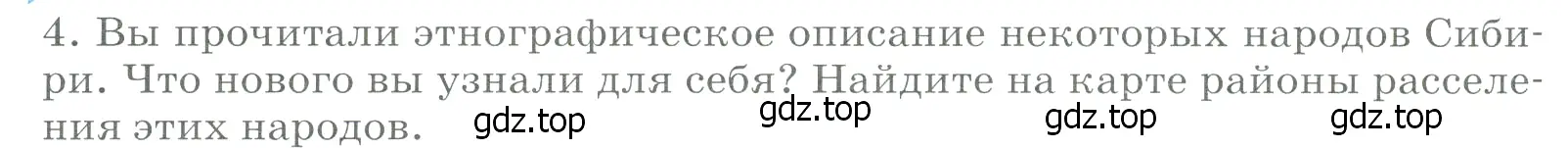 4. Вы прочитали этнографическое описание некоторых народов Сибири. Что нового вы узнали для себя? Найдите на карте районы расселения этих народов. gdz.top gdz.top gdz.top gdz.top